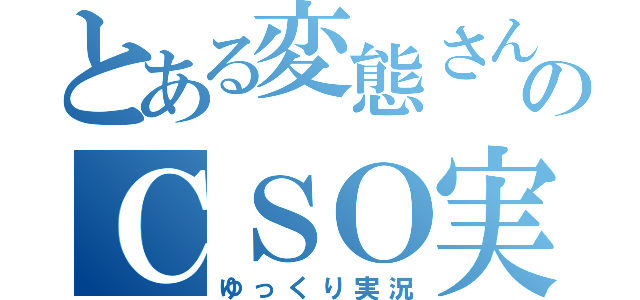 とある変態さんの
ＣＳＯ実
ゆっくり実況